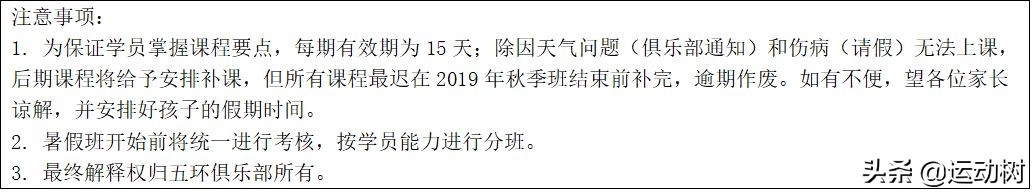 注意事项：
1. 为保证学员掌握课程要点，每期有效期为 15 天；除因天气问题（俱乐部通知）和伤病（请假）无法上课，后期课程将给予安排补课，但所有课程最迟在 2019 年秋季班结束前补完，逾期作废。如有不便，望各位家长谅解，并安排好孩子的假期时间。
2. 暑假班开始前将统一进行考核，按学员能力进行分班。
3. 最终解释权归五环俱乐部所有。

头条 @运动树